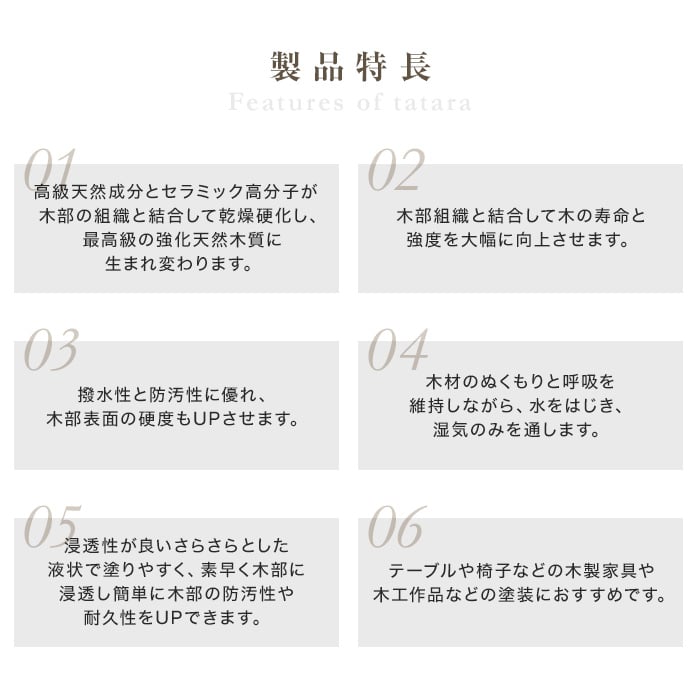 製品特長
Features of tatara

01
高級天然成分とセラミック高分子が木部の組織と結合して乾燥硬化し、最高級の強化天然木質に生まれ変わります。

02
木部組織と結合して木の寿命と強度を大幅に向上させます。

03
撥水性と防汚性に優れ、木部表面の硬度もUPさせます。

04
木材のぬくもりと呼吸を維持しながら、水をはじき、湿気のみを通します。

05
浸透性が良いさらさらとした液状で塗りやすく、素早く木部に浸透し簡単に木部の防汚性や耐久性をUPできます。

06
テーブルや椅子などの木製家具や木工作品などの塗装におすすめです。